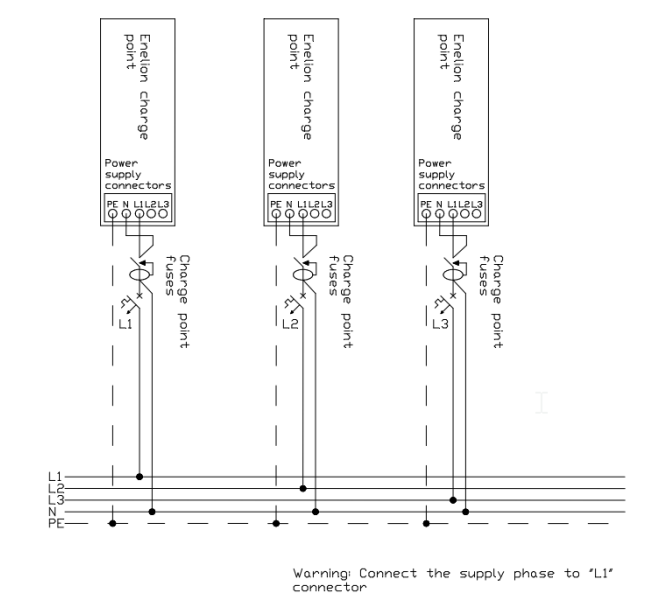 Enelion charge point

Power supply connectors

PE N L1 L2 L3

Charge point fuses

L1

Enelion charge point

Power supply connectors

PE N L1 L2 L3

Charge point fuses

L2

Enelion charge point

Power supply connectors

PE N L1 L2 L3

Charge point fuses

L3

L1
L2
L3
N
PE

Warning: Connect the supply phase to "L1" connector